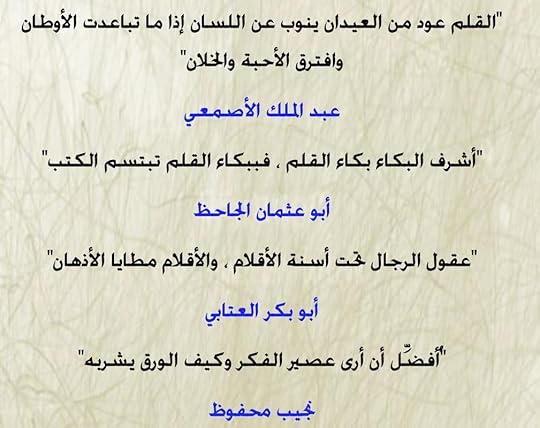 "القلم عود من العيدان ينوب عن اللسان إذا ما تباعدت الأوطان وافترق الأحبة والخلان"

عبد الملك الأصمعي

"أشرف البكاء بكاء القلم ، فببكاء القلم تبتسم الكتب"

أبو عثمان الجاحظ

"عقول الرجال تحت أسنة الأقلام ، والأقلام مطايا الأذهان"

أبو بكر العتابي

"أفضّل أن أرى عصير الفكر وكيف الورق يشربه"

نجيب محفوظ